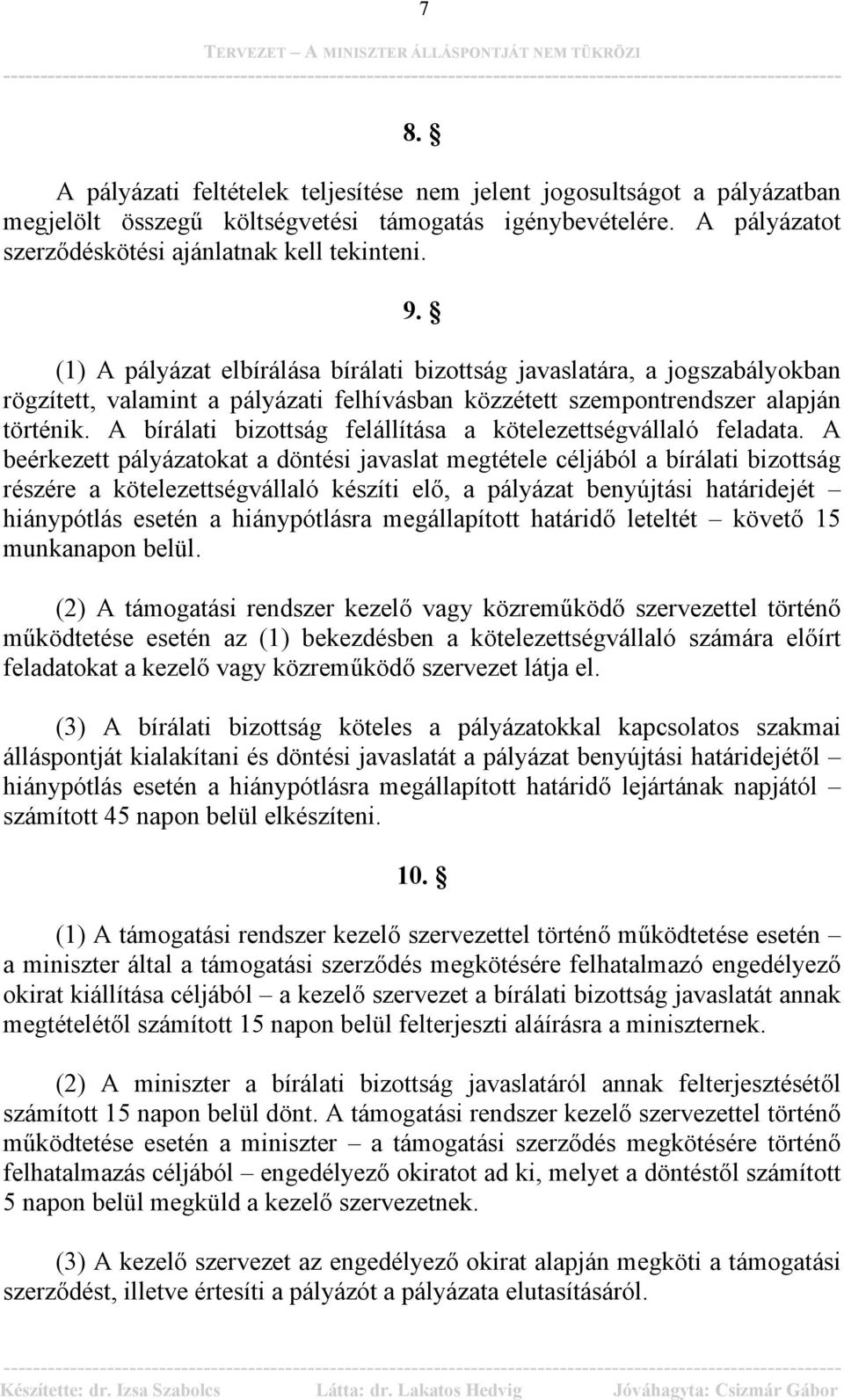 7

TERVEZET – A MINISZTER ÁLLÁSPONTJÁT NEM TÜKRÖZI

8. §

A pályázati feltételek teljesítése nem jelent jogosultságot a pályázatban megjelölt összegű költségvetési támogatás igénybevételére. A pályázatot szerződéskötési ajánlatnak kell tekinteni.

9. §

(1) A pályázat elbírálása bírálati bizottság javaslatára, a jogszabályokban rögzített, valamint a pályázati felhívásban közzétett szempontrendszer alapján történik. A bírálati bizottság felállítása a kötelezettségvállaló feladata. A beérkezett pályázatokat a döntési javaslat megtétele céljából a bírálati bizottság részére a kötelezettségvállaló készíti elő, a pályázat benyújtási határidejét – hiánypótlás esetén a hiánypótlásra megállapított határidő leteltét – követő 15 munkanapon belül.

(2) A támogatási rendszer kezelő vagy közreműködő szervezettel történő működtetése esetén az (1) bekezdésben a kötelezettségvállaló számára előírt feladatokat a kezelő vagy közreműködő szervezet látja el.

(3) A bírálati bizottság köteles a pályázatokkal kapcsolatos szakmai álláspontját kialakítani és döntési javaslatát a pályázat benyújtási határidejétől – hiánypótlás esetén a hiánypótlásra megállapított határidő lejártának napjától – számított 45 napon belül elkészíteni.

10. §

(1) A támogatási rendszer kezelő szervezettel történő működtetése esetén – a miniszter által a támogatási szerződés megkötésére felhatalmazó engedélyező okirat kiállítása céljából – a kezelő szervezet a bírálati bizottság javaslatát annak megtételétől számított 15 napon belül felterjeszti aláírásra a miniszternek.

(2) A miniszter a bírálati bizottság javaslatáról annak felterjesztésétől számított 15 napon belül dönt. A támogatási rendszer kezelő szervezettel történő működtetése esetén a miniszter – a támogatási szerződés megkötésére történő felhatalmazás céljából – engedélyező okiratot ad ki, melyet a döntéstől számított 5 napon belül megküld a kezelő szervezetnek.

(3) A kezelő szervezet az engedélyező okirat alapján megköti a támogatási szerződést, illetve értesíti a pályázót a pályázata elutasításáról.

Készítette: dr. Izsa Szabolcs Látta: dr. Lakatos Hedvig Jóváhagyta: Csizmár Gábor